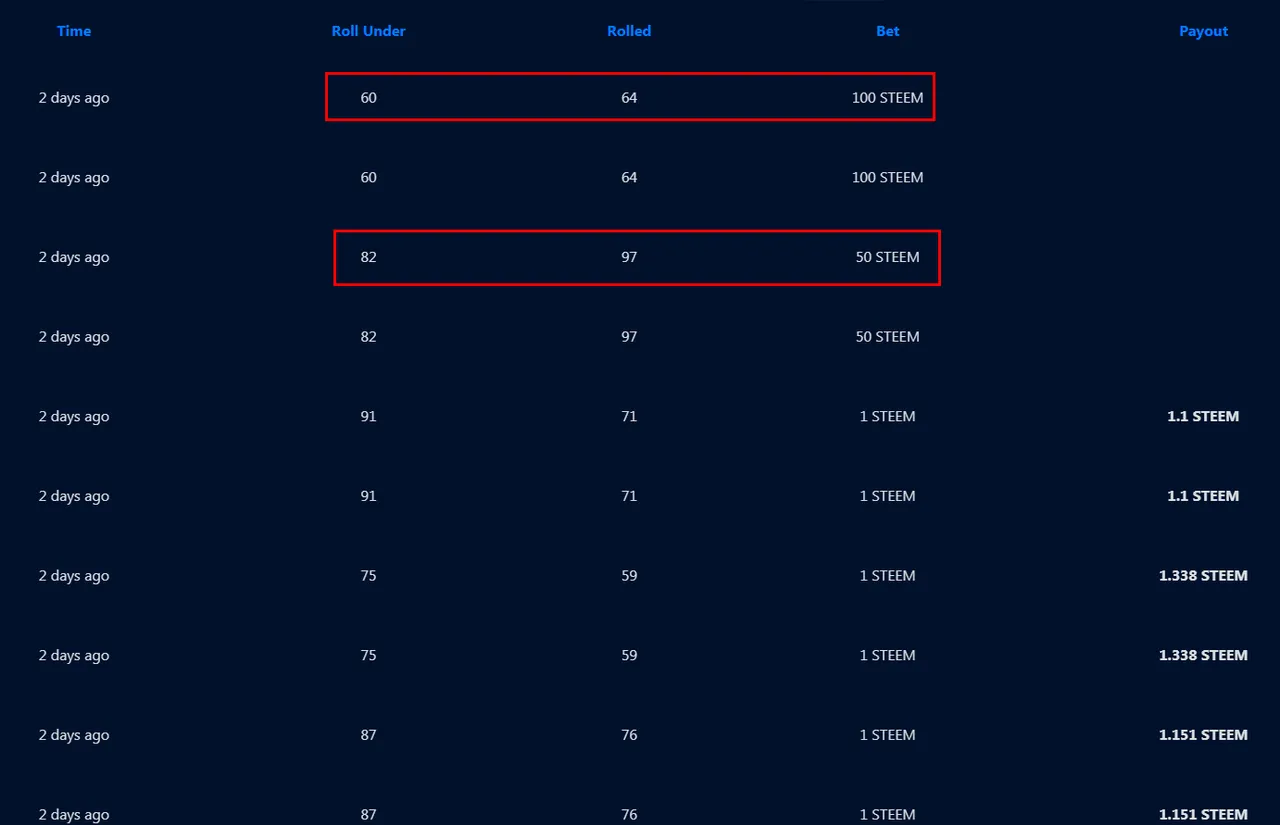 | Time | Roll Under | Rolled | Bet | Payout |
|---|---|---|---|---|
| 2 days ago | 60 | 64 | 100 STEEM | |
| 2 days ago | 60 | 64 | 100 STEEM | |
| 2 days ago | 82 | 97 | 50 STEEM | |
| 2 days ago | 82 | 97 | 50 STEEM | |
| 2 days ago | 91 | 71 | 1 STEEM | 1.1 STEEM |
| 2 days ago | 91 | 71 | 1 STEEM | 1.1 STEEM |
| 2 days ago | 75 | 59 | 1 STEEM | 1.338 STEEM |
| 2 days ago | 75 | 59 | 1 STEEM | 1.338 STEEM |
| 2 days ago | 87 | 76 | 1 STEEM | 1.151 STEEM |
| 2 days ago | 87 | 76 | 1 STEEM | 1.151 STEEM |